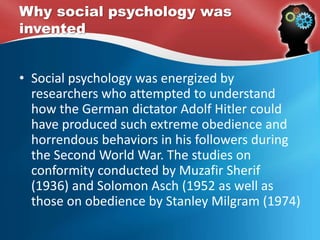 Why social psychology was invented

• Social psychology was energized by researchers who attempted to understand how the German dictator Adolf Hitler could have produced such extreme obedience and horrendous behaviors in his followers during the Second World War. The studies on conformity conducted by Muzafir Sherif (1936) and Solomon Asch (1952 as well as those on obedience by Stanley Milgram (1974)